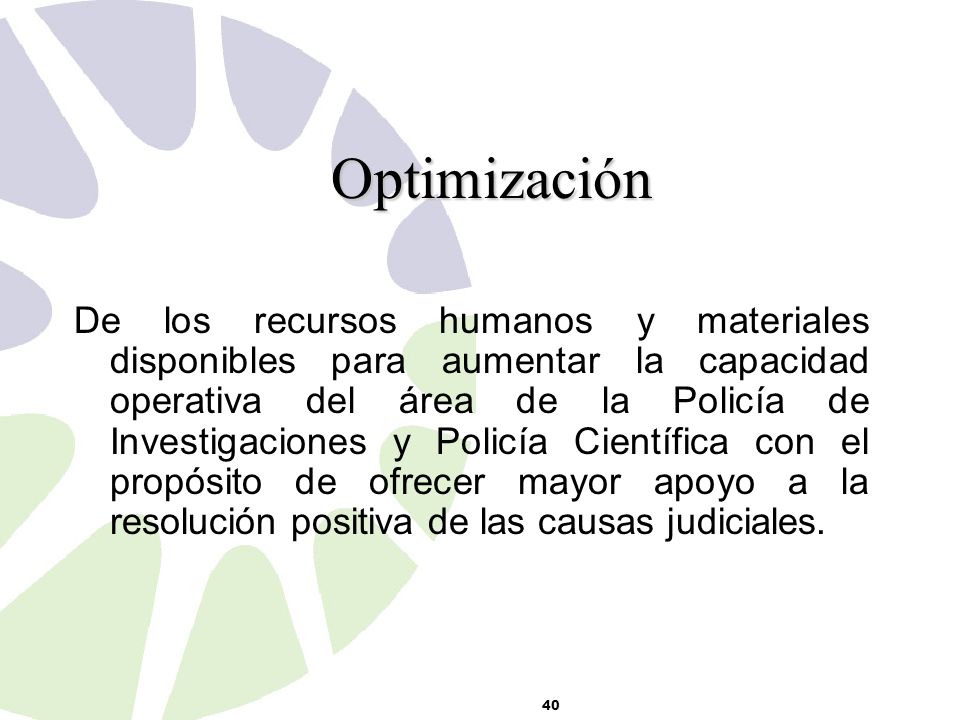 Optimización

De los recursos humanos y materiales disponibles para aumentar la capacidad operativa del área de la Policía de Investigaciones y Policía Científica con el propósito de ofrecer mayor apoyo a la resolución positiva de las causas judiciales.

40